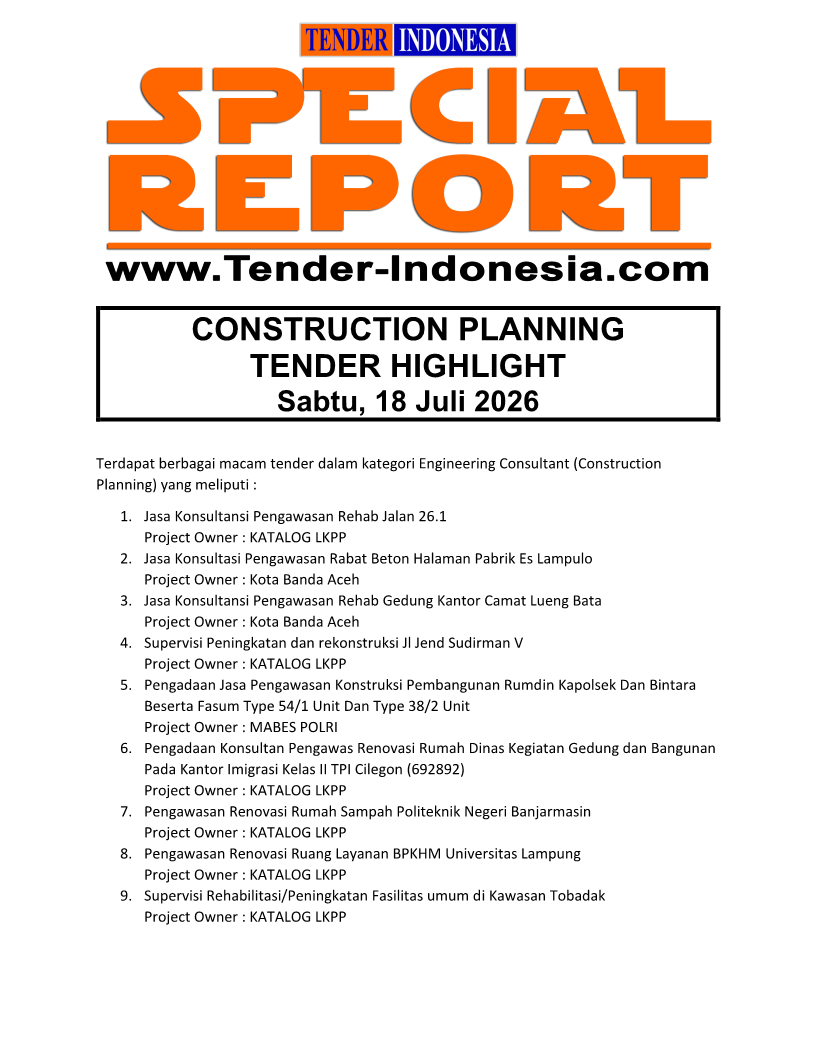 TENDER INDONESIA

SPECIAL REPORT

www.Tender-Indonesia.com

CONSTRUCTION PLANNING
TENDER HIGHLIGHT
Sabtu, 18 Juli 2026

Terdapat berbagai macam tender dalam kategori Engineering Consultant (Construction Planning) yang meliputi :

1. Jasa Konsultansi Pengawasan Rehab Jalan 26.1
Project Owner : KATALOG LKPP
2. Jasa Konsultasi Pengawasan Rabat Beton Halaman Pabrik Es Lampulo
Project Owner : Kota Banda Aceh
3. Jasa Konsultansi Pengawasan Rehab Gedung Kantor Camat Lueng Bata
Project Owner : Kota Banda Aceh
4. Supervisi Peningkatan dan rekonstruksi Jl Jend Sudirman V
Project Owner : KATALOG LKPP
5. Pengadaan Jasa Pengawasan Konstruksi Pembangunan Rumdin Kapolsek Dan Bintara Beserta Fasum Type 54/1 Unit Dan Type 38/2 Unit
Project Owner : MABES POLRI
6. Pengadaan Konsultan Pengawas Renovasi Rumah Dinas Kegiatan Gedung dan Bangunan Pada Kantor Imigrasi Kelas II TPI Cilegon (692892)
Project Owner : KATALOG LKPP
7. Pengawasan Renovasi Rumah Sampah Politeknik Negeri Banjarmasin
Project Owner : KATALOG LKPP
8. Pengawasan Renovasi Ruang Layanan BPKHM Universitas Lampung
Project Owner : KATALOG LKPP
9. Supervisi Rehabilitasi/Peningkatan Fasilitas umum di Kawasan Tobadak
Project Owner : KATALOG LKPP